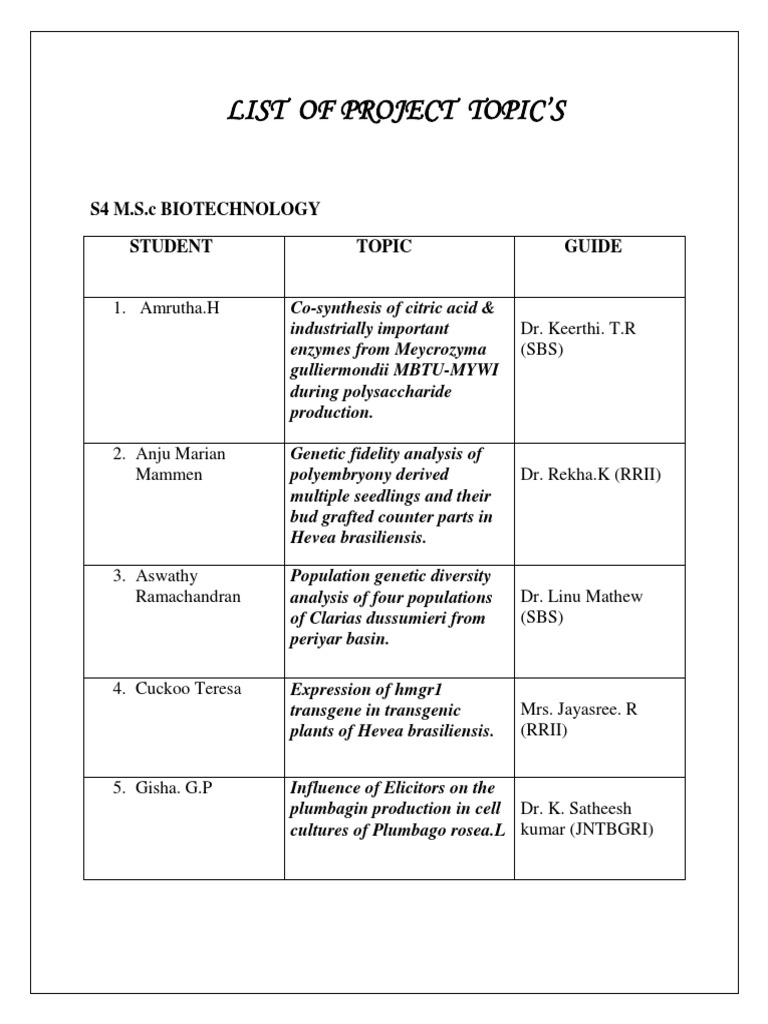 LIST OF PROJECT TOPIC'S

S4 M.S.c BIOTECHNOLOGY

| STUDENT | TOPIC | GUIDE |
|---|---|---|
| 1. Amrutha.H | Co-synthesis of citric acid & industrially important enzymes from Meycrozyma gulliermondii MBTU-MYWI during polysaccharide production. | Dr. Keerthi. T.R (SBS) |
| 2. Anju Marian Mammen | Genetic fidelity analysis of polyembryony derived multiple seedlings and their bud grafted counter parts in Hevea brasiliensis. | Dr. Rekha.K (RRII) |
| 3. Aswathy Ramachandran | Population genetic diversity analysis of four populations of Clarias dussumieri from periyar basin. | Dr. Linu Mathew (SBS) |
| 4. Cuckoo Teresa | Expression of hmgr1 transgene in transgenic plants of Hevea brasiliensis. | Mrs. Jayasree. R (RRII) |
| 5. Gisha. G.P | Influence of Elicitors on the plumbagin production in cell cultures of Plumbago rosea.L | Dr. K. Satheesh kumar (JNTBGRI) |